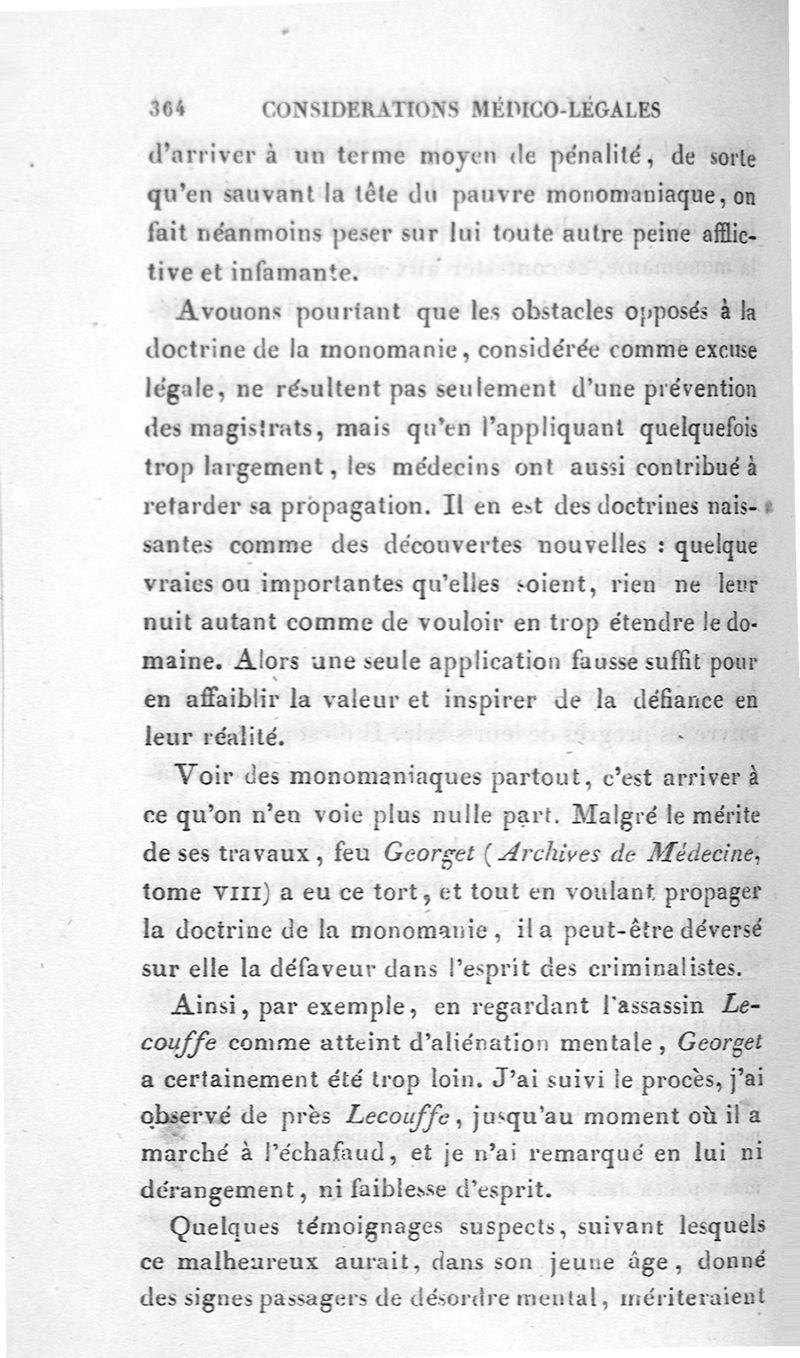 364 CONSIDERATIONS MÉDICO-LÉGALES

d'arriver à un terme moyen de pénalité, de sorte qu'en sauvant la tête du pauvre monomaniaque, on fait néanmoins peser sur lui toute autre peine afflictive et infamante.

Avouons pourtant que les obstacles opposés à la doctrine de la monomanie, considérée comme excuse légale, ne résultent pas seulement d'une prévention des magistrats, mais qu'en l'appliquant quelquefois trop largement, les médecins ont aussi contribué à retarder sa propagation. Il en est des doctrines naissantes comme des découvertes nouvelles : quelque vraies ou importantes qu'elles soient, rien ne leur nuit autant comme de vouloir en trop étendre le domaine. Alors une seule application fausse suffit pour en affaiblir la valeur et inspirer de la défiance en leur réalité.

Voir des monomaniaques partout, c'est arriver à ce qu'on n'en voie plus nulle part. Malgré le mérite de ses travaux, feu Georget (Archives de Médecine, tome VIII) a eu ce tort, et tout en voulant propager la doctrine de la monomanie, il a peut-être déversé sur elle la défaveur dans l'esprit des criminalistes.

Ainsi, par exemple, en regardant l'assassin Lecouffe comme atteint d'aliénation mentale, Georget a certainement été trop loin. J'ai suivi le procès, j'ai observé de près Lecouffe, jusqu'au moment où il a marché à l'échafaud, et je n'ai remarqué en lui ni dérangement, ni faiblesse d'esprit.

Quelques témoignages suspects, suivant lesquels ce malheureux aurait, dans son jeune âge, donné des signes passagers de désordre mental, mériteraient